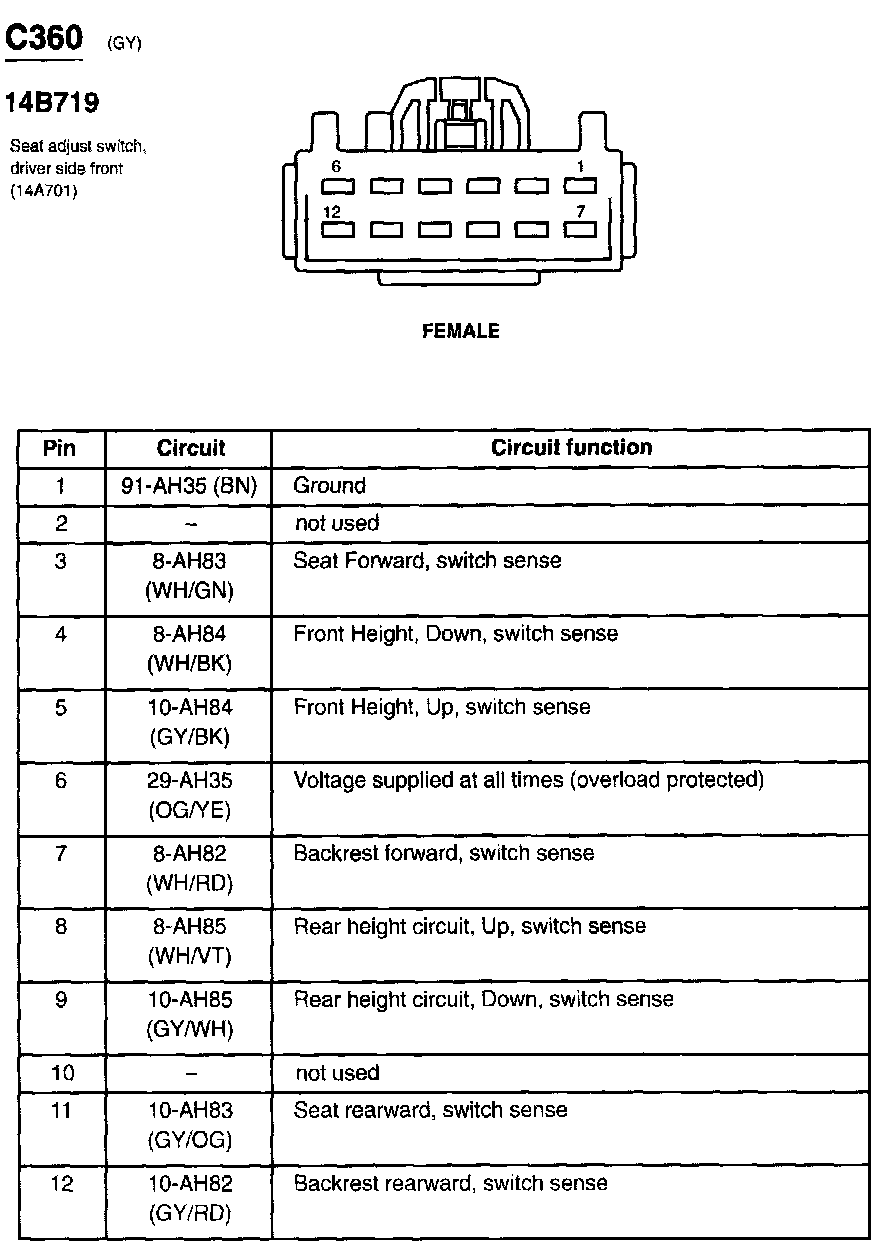 C360 (GY)

14B719

Seat adjust switch, driver side front (14A701)

6 1
12 7

FEMALE

| Pin | Circuit | Circuit function |
|---|---|---|
| 1 | 91-AH35 (BN) | Ground |
| 2 | – | not used |
| 3 | 8-AH83 (WH/GN) | Seat Forward, switch sense |
| 4 | 8-AH84 (WH/BK) | Front Height, Down, switch sense |
| 5 | 10-AH84 (GY/BK) | Front Height, Up, switch sense |
| 6 | 29-AH35 (OG/YE) | Voltage supplied at all times (overload protected) |
| 7 | 8-AH82 (WH/RD) | Backrest forward, switch sense |
| 8 | 8-AH85 (WH/VT) | Rear height circuit, Up, switch sense |
| 9 | 10-AH85 (GY/WH) | Rear height circuit, Down, switch sense |
| 10 | – | not used |
| 11 | 10-AH83 (GY/OG) | Seat rearward, switch sense |
| 12 | 10-AH82 (GY/RD) | Backrest rearward, switch sense |